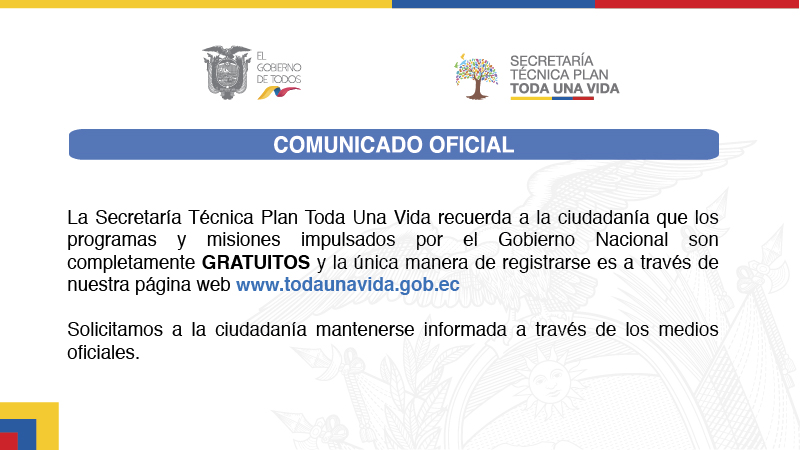 EL
GOBIERNO
DE TODOS

SECRETARÍA
TÉCNICA PLAN
TODA UNA VIDA

COMUNICADO OFICIAL

La Secretaría Técnica Plan Toda Una Vida recuerda a la ciudadanía que los programas y misiones impulsados por el Gobierno Nacional son completamente GRATUITOS y la única manera de registrarse es a través de nuestra página web www.todaunavida.gob.ec

Solicitamos a la ciudadanía mantenerse informada a través de los medios oficiales.